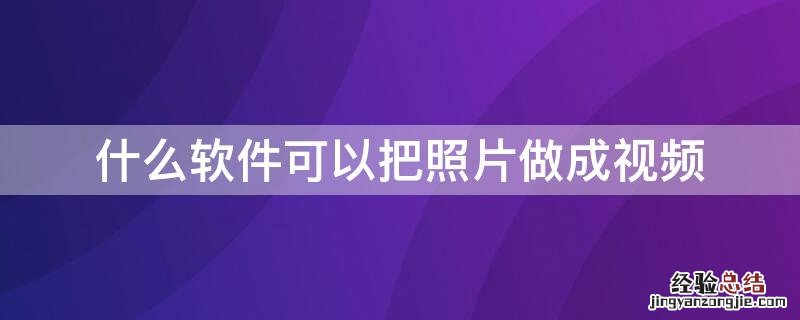 什么软件可以把照片做成视频

经验总结
jingyanzongjie.com